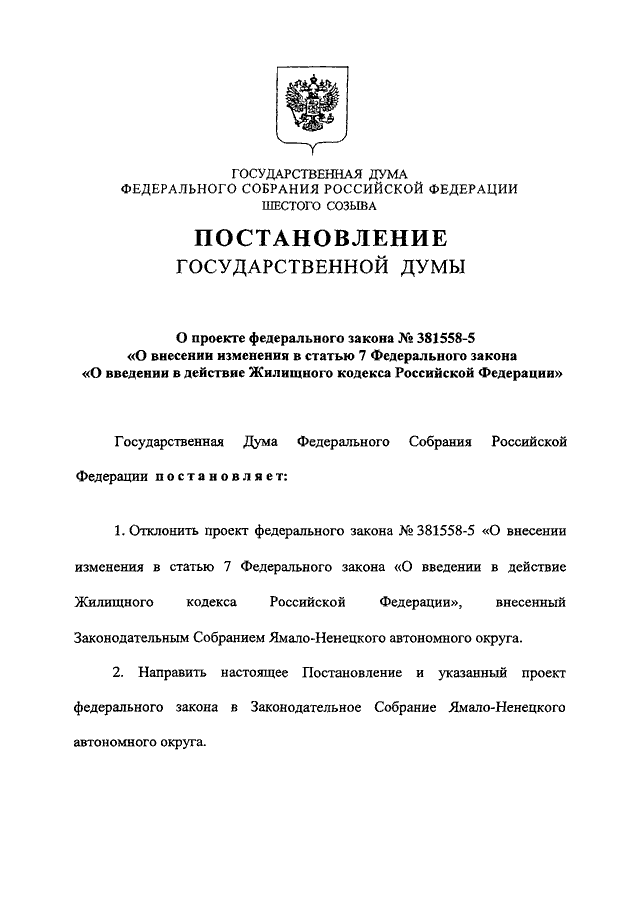 ГОСУДАРСТВЕННАЯ ДУМА
ФЕДЕРАЛЬНОГО СОБРАНИЯ РОССИЙСКОЙ ФЕДЕРАЦИИ
ШЕСТОГО СОЗЫВА

ПОСТАНОВЛЕНИЕ
ГОСУДАРСТВЕННОЙ ДУМЫ

О проекте федерального закона № 381558-5
«О внесении изменения в статью 7 Федерального закона
«О введении в действие Жилищного кодекса Российской Федерации»

Государственная Дума Федерального Собрания Российской Федерации постановляет:

1. Отклонить проект федерального закона № 381558-5 «О внесении изменения в статью 7 Федерального закона «О введении в действие Жилищного кодекса Российской Федерации», внесенный Законодательным Собранием Ямало-Ненецкого автономного округа.

2. Направить настоящее Постановление и указанный проект федерального закона в Законодательное Собрание Ямало-Ненецкого автономного округа.